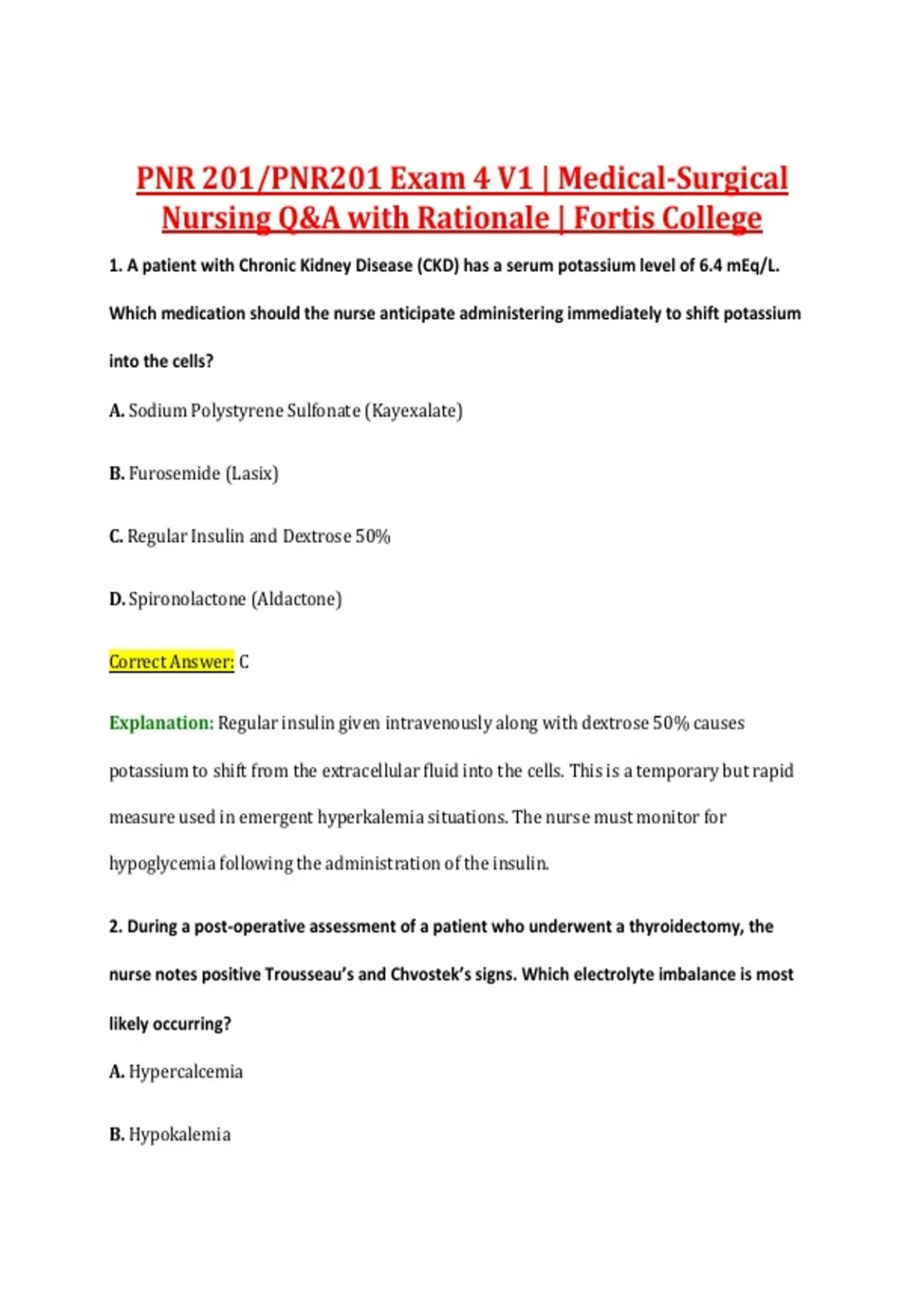 PNR 201/PNR201 Exam 4 V1 | Medical-Surgical Nursing Q&A with Rationale | Fortis College

1. A patient with Chronic Kidney Disease (CKD) has a serum potassium level of 6.4 mEq/L. Which medication should the nurse anticipate administering immediately to shift potassium into the cells?

A. Sodium Polystyrene Sulfonate (Kayexalate)

B. Furosemide (Lasix)

C. Regular Insulin and Dextrose 50%

D. Spironolactone (Aldactone)

Correct Answer: C

Explanation: Regular insulin given intravenously along with dextrose 50% causes potassium to shift from the extracellular fluid into the cells. This is a temporary but rapid measure used in emergent hyperkalemia situations. The nurse must monitor for hypoglycemia following the administration of the insulin.

2. During a post-operative assessment of a patient who underwent a thyroidectomy, the nurse notes positive Trousseau's and Chvostek's signs. Which electrolyte imbalance is most likely occurring?

A. Hypercalcemia

B. Hypokalemia